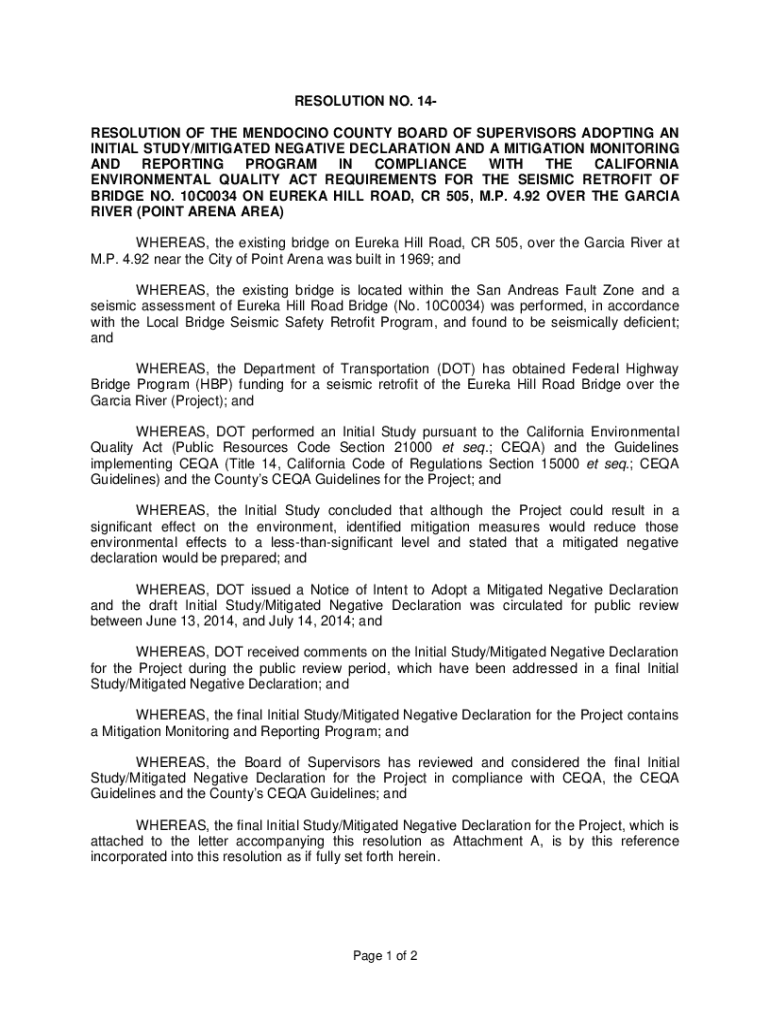 RESOLUTION NO. 14-

RESOLUTION OF THE MENDOCINO COUNTY BOARD OF SUPERVISORS ADOPTING AN INITIAL STUDY/MITIGATED NEGATIVE DECLARATION AND A MITIGATION MONITORING AND REPORTING PROGRAM IN COMPLIANCE WITH THE CALIFORNIA ENVIRONMENTAL QUALITY ACT REQUIREMENTS FOR THE SEISMIC RETROFIT OF BRIDGE NO. 10C0034 ON EUREKA HILL ROAD, CR 505, M.P. 4.92 OVER THE GARCIA RIVER (POINT ARENA AREA)

WHEREAS, the existing bridge on Eureka Hill Road, CR 505, over the Garcia River at M.P. 4.92 near the City of Point Arena was built in 1969; and

WHEREAS, the existing bridge is located within the San Andreas Fault Zone and a seismic assessment of Eureka Hill Road Bridge (No. 10C0034) was performed, in accordance with the Local Bridge Seismic Safety Retrofit Program, and found to be seismically deficient; and

WHEREAS, the Department of Transportation (DOT) has obtained Federal Highway Bridge Program (HBP) funding for a seismic retrofit of the Eureka Hill Road Bridge over the Garcia River (Project); and

WHEREAS, DOT performed an Initial Study pursuant to the California Environmental Quality Act (Public Resources Code Section 21000 et seq.; CEQA) and the Guidelines implementing CEQA (Title 14, California Code of Regulations Section 15000 et seq.; CEQA Guidelines) and the County's CEQA Guidelines for the Project; and

WHEREAS, the Initial Study concluded that although the Project could result in a significant effect on the environment, identified mitigation measures would reduce those environmental effects to a less-than-significant level and stated that a mitigated negative declaration would be prepared; and

WHEREAS, DOT issued a Notice of Intent to Adopt a Mitigated Negative Declaration and the draft Initial Study/Mitigated Negative Declaration was circulated for public review between June 13, 2014, and July 14, 2014; and

WHEREAS, DOT received comments on the Initial Study/Mitigated Negative Declaration for the Project during the public review period, which have been addressed in a final Initial Study/Mitigated Negative Declaration; and

WHEREAS, the final Initial Study/Mitigated Negative Declaration for the Project contains a Mitigation Monitoring and Reporting Program; and

WHEREAS, the Board of Supervisors has reviewed and considered the final Initial Study/Mitigated Negative Declaration for the Project in compliance with CEQA, the CEQA Guidelines and the County's CEQA Guidelines; and

WHEREAS, the final Initial Study/Mitigated Negative Declaration for the Project, which is attached to the letter accompanying this resolution as Attachment A, is by this reference incorporated into this resolution as if fully set forth herein.

Page 1 of 2